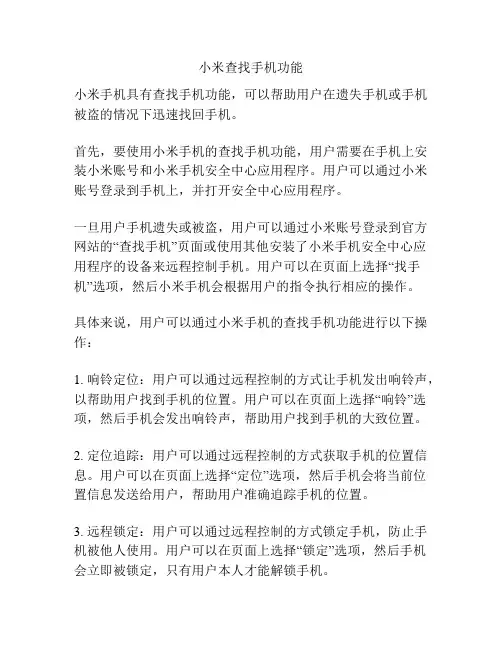 小米查找手机功能

小米手机具有查找手机功能，可以帮助用户在遗失手机或手机被盗的情况下迅速找回手机。

首先，要使用小米手机的查找手机功能，用户需要在手机上安装小米账号和小米手机安全中心应用程序。用户可以通过小米账号登录到手机上，并打开安全中心应用程序。

一旦用户手机遗失或被盗，用户可以通过小米账号登录到官方网站的“查找手机”页面或使用其他安装了小米手机安全中心应用程序的设备来远程控制手机。用户可以在页面上选择“找手机”选项，然后小米手机会根据用户的指令执行相应的操作。

具体来说，用户可以通过小米手机的查找手机功能进行以下操作：

1. 响铃定位：用户可以通过远程控制的方式让手机发出响铃声，以帮助用户找到手机的位置。用户可以在页面上选择“响铃”选项，然后手机会发出响铃声，帮助用户找到手机的大致位置。

2. 定位追踪：用户可以通过远程控制的方式获取手机的位置信息。用户可以在页面上选择“定位”选项，然后手机会将当前位置信息发送给用户，帮助用户准确追踪手机的位置。

3. 远程锁定：用户可以通过远程控制的方式锁定手机，防止手机被他人使用。用户可以在页面上选择“锁定”选项，然后手机会立即被锁定，只有用户本人才能解锁手机。